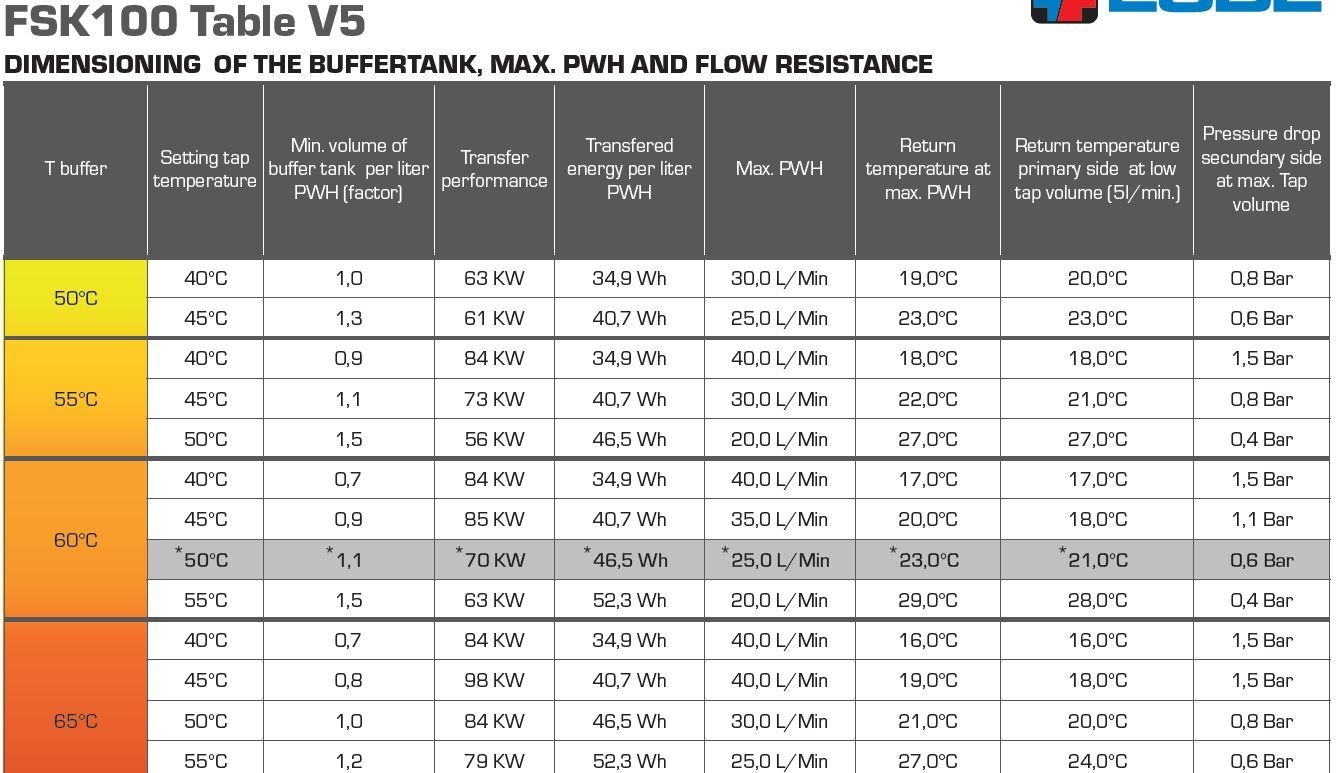 FSK100 Table V5

DIMENSIONING OF THE BUFFERTANK, MAX. PWH AND FLOW RESISTANCE

| T buffer | Setting tap temperature | Min. volume of buffer tank per liter PWH (factor) | Transfer performance | Transfered energy per liter PWH | Max. PWH | Return temperature at max. PWH | Return temperature primary side at low tap volume (5l/min.) | Pressure drop secundary side at max. Tap volume |
|---|---|---|---|---|---|---|---|---|
| 50°C | 40°C | 1,0 | 63 KW | 34,9 Wh | 30,0 L/Min | 19,0°C | 20,0°C | 0,8 Bar |
| | 45°C | 1,3 | 61 KW | 40,7 Wh | 25,0 L/Min | 23,0°C | 23,0°C | 0,6 Bar |
| 55°C | 40°C | 0,9 | 84 KW | 34,9 Wh | 40,0 L/Min | 18,0°C | 18,0°C | 1,5 Bar |
| | 45°C | 1,1 | 73 KW | 40,7 Wh | 30,0 L/Min | 22,0°C | 21,0°C | 0,8 Bar |
| | 50°C | 1,5 | 56 KW | 46,5 Wh | 20,0 L/Min | 27,0°C | 27,0°C | 0,4 Bar |
| 60°C | 40°C | 0,7 | 84 KW | 34,9 Wh | 40,0 L/Min | 17,0°C | 17,0°C | 1,5 Bar |
| | 45°C | 0,9 | 85 KW | 40,7 Wh | 35,0 L/Min | 20,0°C | 18,0°C | 1,1 Bar |
| | *50°C | *1,1 | *70 KW | *46,5 Wh | *25,0 L/Min | *23,0°C | *21,0°C | 0,6 Bar |
| | 55°C | 1,5 | 63 KW | 52,3 Wh | 20,0 L/Min | 29,0°C | 28,0°C | 0,4 Bar |
| 65°C | 40°C | 0,7 | 84 KW | 34,9 Wh | 40,0 L/Min | 16,0°C | 16,0°C | 1,5 Bar |
| | 45°C | 0,8 | 98 KW | 40,7 Wh | 40,0 L/Min | 19,0°C | 18,0°C | 1,5 Bar |
| | 50°C | 1,0 | 84 KW | 46,5 Wh | 30,0 L/Min | 21,0°C | 20,0°C | 0,8 Bar |
| | 55°C | 1,2 | 79 KW | 52,3 Wh | 25,0 L/Min | 27,0°C | 24,0°C | 0,6 Bar |